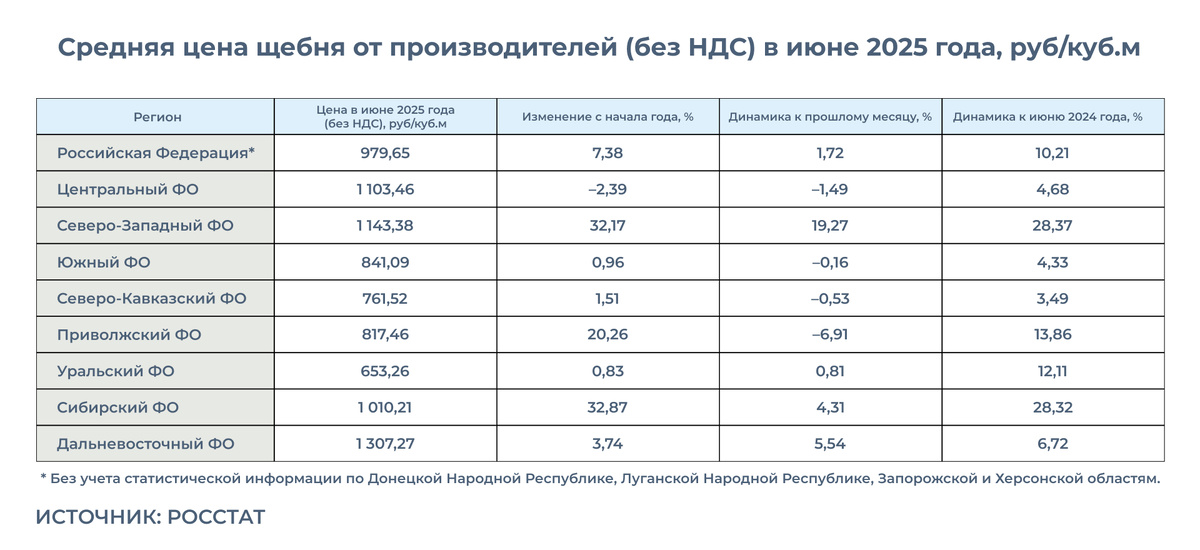 Средняя цена щебня от производителей (без НДС) в июне 2025 года, руб/куб.м

| Регион | Цена в июне 2025 года (без НДС), руб/куб.м | Изменение с начала года, % | Динамика к прошлому месяцу, % | Динамика к июню 2024 года, % |
|---|---|---|---|---|
| Российская Федерация* | 979,65 | 7,38 | 1,72 | 10,21 |
| Центральный ФО | 1 103,46 | –2,39 | –1,49 | 4,68 |
| Северо-Западный ФО | 1 143,38 | 32,17 | 19,27 | 28,37 |
| Южный ФО | 841,09 | 0,96 | –0,16 | 4,33 |
| Северо-Кавказский ФО | 761,52 | 1,51 | –0,53 | 3,49 |
| Приволжский ФО | 817,46 | 20,26 | –6,91 | 13,86 |
| Уральский ФО | 653,26 | 0,83 | 0,81 | 12,11 |
| Сибирский ФО | 1 010,21 | 32,87 | 4,31 | 28,32 |
| Дальневосточный ФО | 1 307,27 | 3,74 | 5,54 | 6,72 |

* Без учета статистической информации по Донецкой Народной Республике, Луганской Народной Республике, Запорожской и Херсонской областям.

ИСТОЧНИК: РОССТАТ